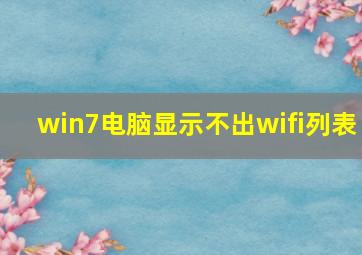 win7电脑显示不出wifi列表